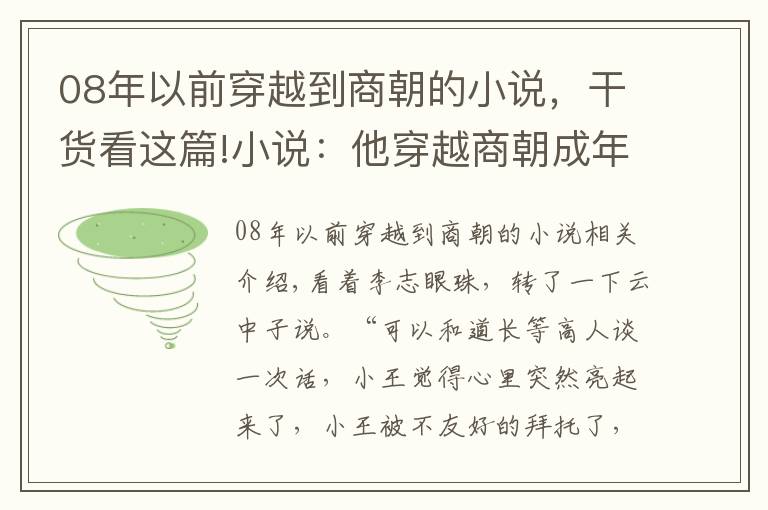 08年以前穿越到商朝的小说，干货看这篇!小说：他穿越商朝成年

08年以前穿越到商朝的小说相关介绍，看着李志眼珠，转了一下云中子说。“可以和道长等高人谈一次话，小王觉得心里突然亮起来了，小王被不友好的拜托了，